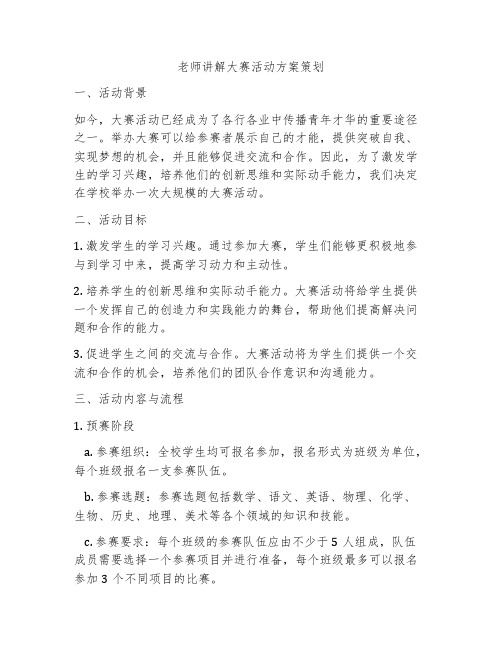 老师讲解大赛活动方案策划

一、活动背景

如今，大赛活动已经成为了各行各业中传播青年才华的重要途径之一。举办大赛可以给参赛者展示自己的才能，提供突破自我、实现梦想的机会，并且能够促进交流和合作。因此，为了激发学生的学习兴趣，培养他们的创新思维和实际动手能力，我们决定在学校举办一次大规模的大赛活动。

二、活动目标

1. 激发学生的学习兴趣。通过参加大赛，学生们能够更积极地参与到学习中来，提高学习动力和主动性。

2. 培养学生的创新思维和实际动手能力。大赛活动将给学生提供一个发挥自己的创造力和实践能力的舞台，帮助他们提高解决问题和合作的能力。

3. 促进学生之间的交流与合作。大赛活动将为学生们提供一个交流和合作的机会，培养他们的团队合作意识和沟通能力。

三、活动内容与流程

1. 预赛阶段

a. 参赛组织：全校学生均可报名参加，报名形式为班级为单位，每个班级报名一支参赛队伍。

b. 参赛选题：参赛选题包括数学、语文、英语、物理、化学、生物、历史、地理、美术等各个领域的知识和技能。

c. 参赛要求：每个班级的参赛队伍应由不少于 5 人组成，队伍成员需要选择一个参赛项目并进行准备，每个班级最多可以报名参加 3 个不同项目的比赛。